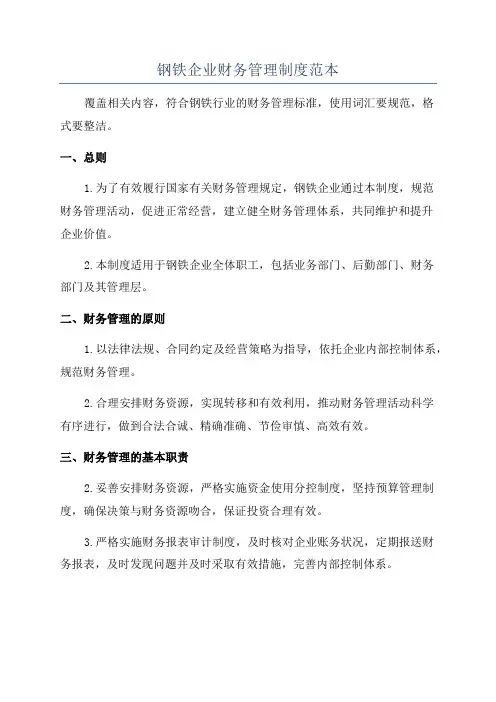 钢铁企业财务管理制度范本

覆盖相关内容，符合钢铁行业的财务管理标准，使用词汇要规范，格式要整洁。

一、总则

1.为了有效履行国家有关财务管理规定，钢铁企业通过本制度，规范财务管理活动，促进正常经营，建立健全财务管理体系，共同维护和提升企业价值。

2.本制度适用于钢铁企业全体职工，包括业务部门、后勤部门、财务部门及其管理层。

二、财务管理的原则

1.以法律法规、合同约定及经营策略为指导，依托企业内部控制体系，规范财务管理。

2.合理安排财务资源，实现转移和有效利用，推动财务管理活动科学有序进行，做到合法合诚、精确准确、节俭审慎、高效有效。

三、财务管理的基本职责

2.妥善安排财务资源，严格实施资金使用分控制度，坚持预算管理制度，确保决策与财务资源吻合，保证投资合理有效。

3.严格实施财务报表审计制度，及时核对企业账务状况，定期报送财务报表，及时发现问题并及时采取有效措施，完善内部控制体系。